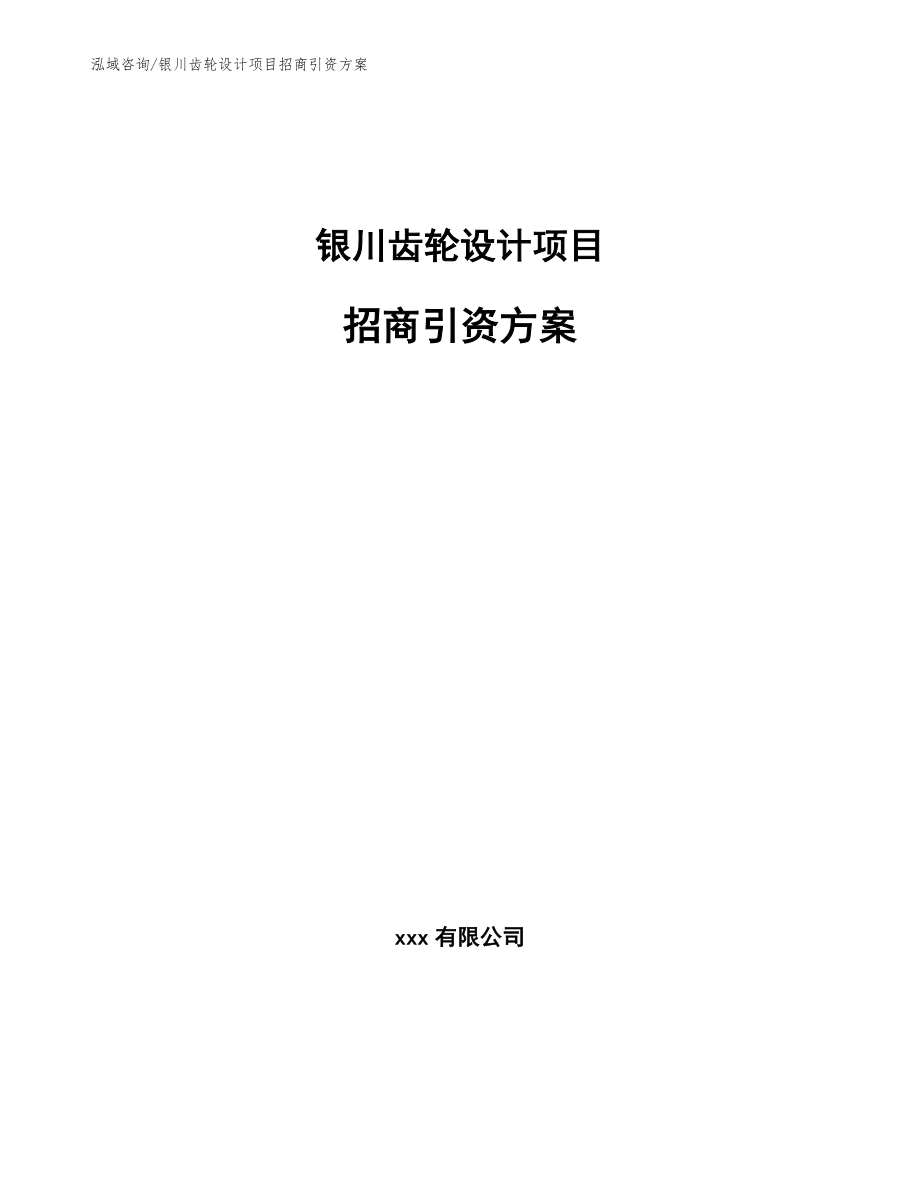 泓域咨询/银川齿轮设计项目招商引资方案

银川齿轮设计项目

招商引资方案

xxx 有限公司